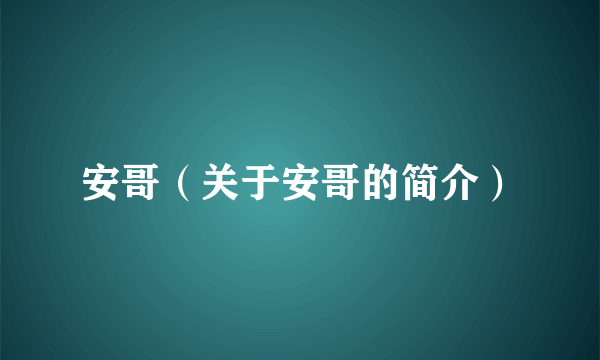 安哥（关于安哥的简介）